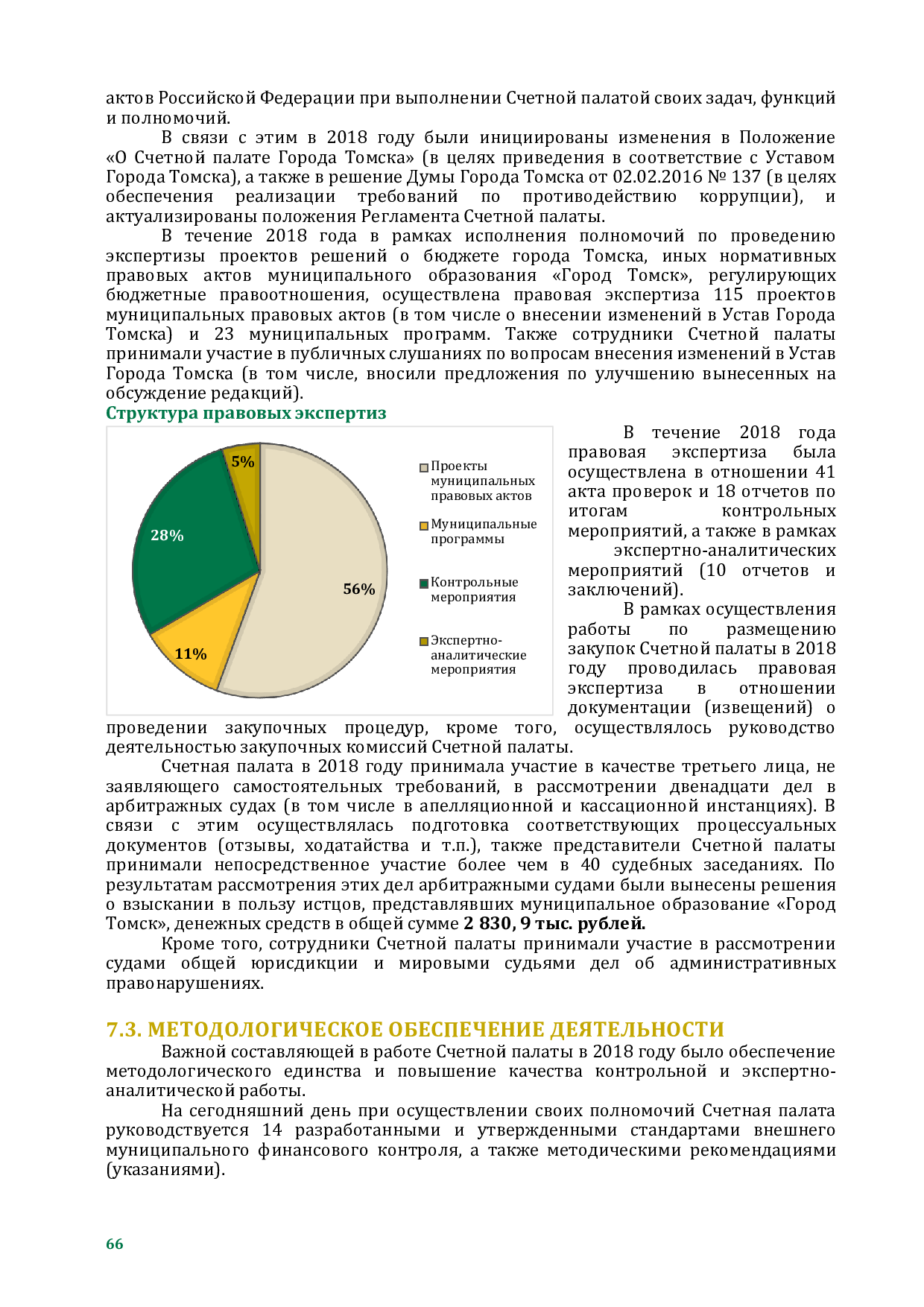 актов Российской Федерации при выполнении Счетной палатой своих задач, функций и полномочий.

В связи с этим в 2018 году были инициированы изменения в Положение «О Счетной палате Города Томска» (в целях приведения в соответствие с Уставом Города Томска), а также в решение Думы Города Томска от 02.02.2016 № 137 (в целях обеспечения реализации требований по противодействию коррупции), и актуализированы положения Регламента Счетной палаты.

В течение 2018 года в рамках исполнения полномочий по проведению экспертизы проектов решений о бюджете города Томска, иных нормативных правовых актов муниципального образования «Город Томск», регулирующих бюджетные правоотношения, осуществлена правовая экспертиза 115 проектов муниципальных правовых актов (в том числе о внесении изменений в Устав Города Томска) и 23 муниципальных программ. Также сотрудники Счетной палаты принимали участие в публичных слушаниях по вопросам внесения изменений в Устав Города Томска (в том числе, вносили предложения по улучшению вынесенных на обсуждение редакций).

Структура правовых экспертиз

5%
28%
56%
11%

Проекты муниципальных правовых актов
Муниципальные программы
Контрольные мероприятия
Экспертно-аналитические мероприятия

В течение 2018 года правовая экспертиза была осуществлена в отношении 41 акта проверок и 18 отчетов по итогам контрольных мероприятий, а также в рамках экспертно-аналитических мероприятий (10 отчетов и заключений).

В рамках осуществления работы по размещению закупок Счетной палаты в 2018 году проводилась правовая экспертиза в отношении документации (извещений) о проведении закупочных процедур, кроме того, осуществлялось руководство деятельностью закупочных комиссий Счетной палаты.

Счетная палата в 2018 году принимала участие в качестве третьего лица, не заявляющего самостоятельных требований, в рассмотрении двенадцати дел в арбитражных судах (в том числе в апелляционной и кассационной инстанциях). В связи с этим осуществлялась подготовка соответствующих процессуальных документов (отзывы, ходатайства и т.п.), также представители Счетной палаты принимали непосредственное участие более чем в 40 судебных заседаниях. По результатам рассмотрения этих дел арбитражными судами были вынесены решения о взыскании в пользу истцов, представлявших муниципальное образование «Город Томск», денежных средств в общей сумме 2 830, 9 тыс. рублей.

Кроме того, сотрудники Счетной палаты принимали участие в рассмотрении судами общей юрисдикции и мировыми судьями дел об административных правонарушениях.

7.3. МЕТОДОЛОГИЧЕСКОЕ ОБЕСПЕЧЕНИЕ ДЕЯТЕЛЬНОСТИ

Важной составляющей в работе Счетной палаты в 2018 году было обеспечение методологического единства и повышение качества контрольной и экспертно-аналитической работы.

На сегодняшний день при осуществлении своих полномочий Счетная палата руководствуется 14 разработанными и утвержденными стандартами внешнего муниципального финансового контроля, а также методическими рекомендациями (указаниями).

66